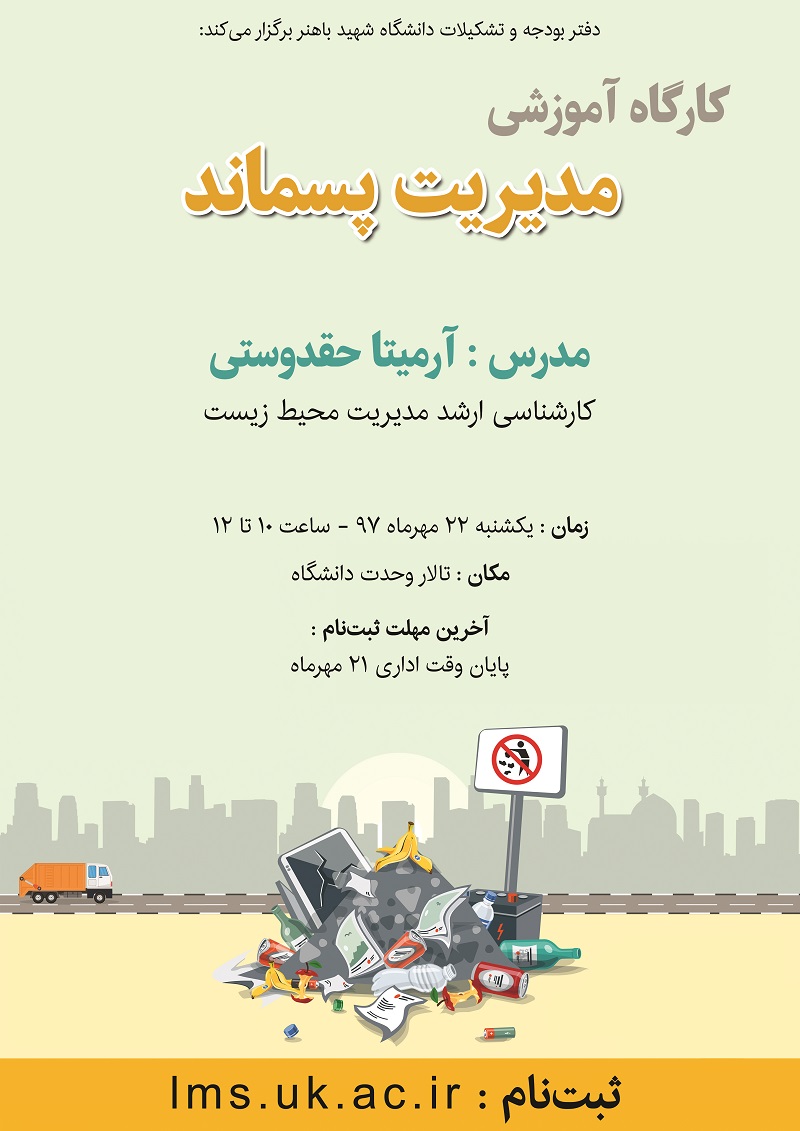 دفتر بودجه و تشکیلات دانشگاه شهید باهنر برگزار می‌کند:

کارگاه آموزشی
مدیریت پسماند

مدرس : آرمیتا حقدوستی
کارشناسی ارشد مدیریت محیط زیست

زمان : یکشنبه ۲۲ مهرماه ۹۷ - ساعت ۱۰ تا ۱۲

مکان : تالار وحدت دانشگاه

آخرین مهلت ثبت‌نام :
پایان وقت اداری ۲۱ مهرماه

ثبت‌نام : lms.uk.ac.ir